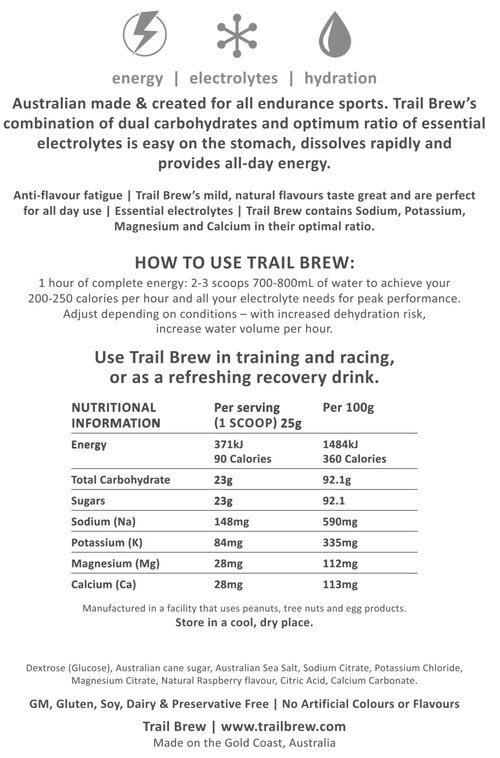 energy | electrolytes | hydration

Australian made & created for all endurance sports. Trail Brew's combination of dual carbohydrates and optimum ratio of essential electrolytes is easy on the stomach, dissolves rapidly and provides all-day energy.

Anti-flavour fatigue | Trail Brew's mild, natural flavours taste great and are perfect for all day use | Essential electrolytes | Trail Brew contains Sodium, Potassium, Magnesium and Calcium in their optimal ratio.

HOW TO USE TRAIL BREW:

1 hour of complete energy: 2-3 scoops 700-800mL of water to achieve your 200-250 calories per hour and all your electrolyte needs for peak performance. Adjust depending on conditions – with increased dehydration risk, increase water volume per hour.

Use Trail Brew in training and racing, or as a refreshing recovery drink.

| NUTRITIONAL INFORMATION | Per serving (1 SCOOP) 25g | Per 100g |
|---|---|---|
| Energy | 371kJ 90 Calories | 1484kJ 360 Calories |
| Total Carbohydrate | 23g | 92.1g |
| Sugars | 23g | 92.1 |
| Sodium (Na) | 148mg | 590mg |
| Potassium (K) | 84mg | 335mg |
| Magnesium (Mg) | 28mg | 112mg |
| Calcium (Ca) | 28mg | 113mg |

Manufactured in a facility that uses peanuts, tree nuts and egg products.
Store in a cool, dry place.

Dextrose (Glucose), Australian cane sugar, Australian Sea Salt, Sodium Citrate, Potassium Chloride, Magnesium Citrate, Natural Raspberry flavour, Citric Acid, Calcium Carbonate.

GM, Gluten, Soy, Dairy & Preservative Free | No Artificial Colours or Flavours

Trail Brew | www.trailbrew.com
Made on the Gold Coast, Australia